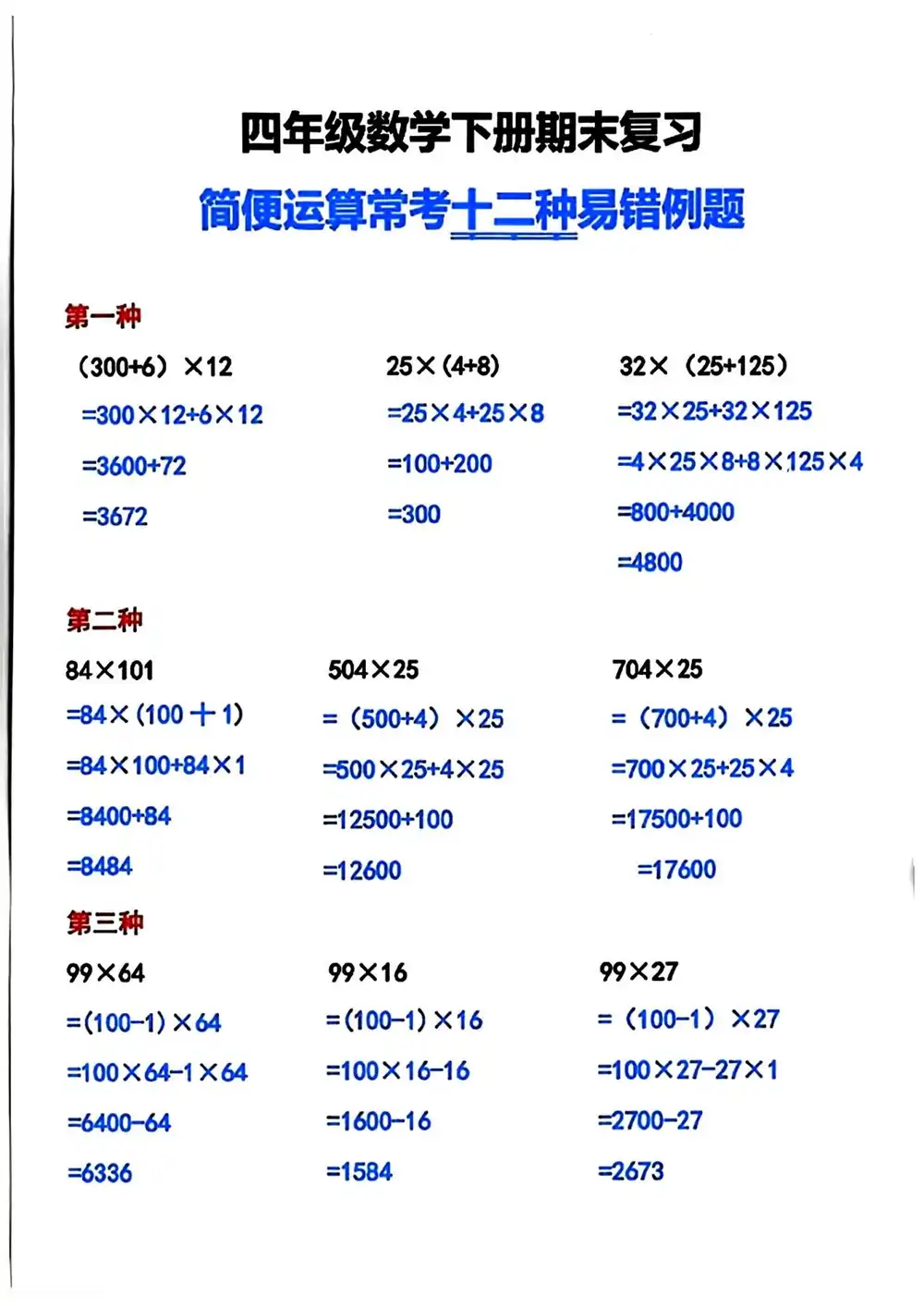 四年级数学下册期末复习

简便运算常考十二种易错例题

第一种

$(300+6)\times12$
$=300\times12+6\times12$
$=3600+72$
$=3672$

$25\times(4+8)$
$=25\times4+25\times8$
$=100+200$
$=300$

$32\times(25+125)$
$=32\times25+32\times125$
$=4\times25\times8+8\times125\times4$
$=800+4000$
$=4800$

第二种

$84\times101$
$=84\times(100+1)$
$=84\times100+84\times1$
$=8400+84$
$=8484$

$504\times25$
$=(500+4)\times25$
$=500\times25+4\times25$
$=12500+100$
$=12600$

$704\times25$
$=(700+4)\times25$
$=700\times25+25\times4$
$=17500+100$
$=17600$

第三种

$99\times64$
$=(100-1)\times64$
$=100\times64-1\times64$
$=6400-64$
$=6336$

$99\times16$
$=(100-1)\times16$
$=100\times16-16$
$=1600-16$
$=1584$

$99\times27$
$=(100-1)\times27$
$=100\times27-27\times1$
$=2700-27$
$=2673$